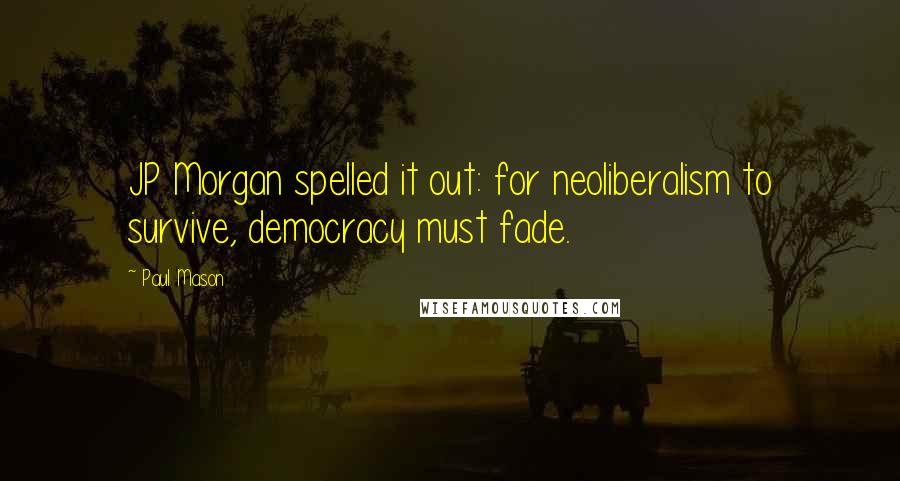 JP Morgan spelled it out: for neoliberalism to survive, democracy must fade.

~ Paul Mason

WISEFAMOUSQUOTES.COM